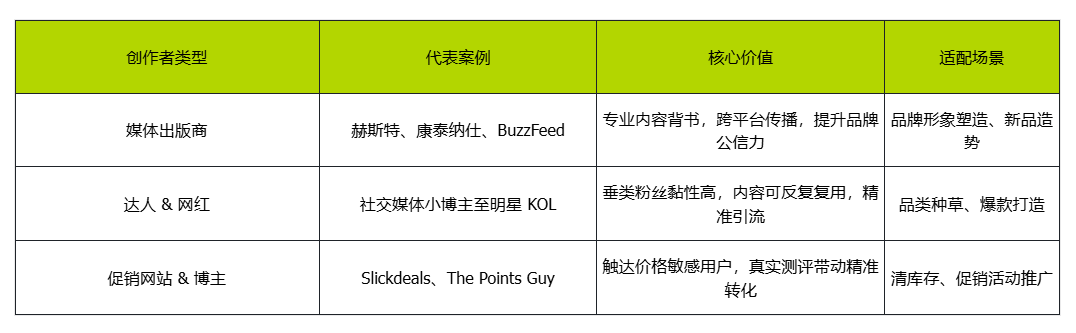 | 创作者类型 | 代表案例 | 核心价值 | 适配场景 |
|---|---|---|---|
| 媒体出版商 | 赫斯特、康泰纳仕、BuzzFeed | 专业内容背书，跨平台传播，提升品牌公信力 | 品牌形象塑造、新品造势 |
| 达人 & 网红 | 社交媒体小博主至明星 KOL | 垂类粉丝黏性高，内容可反复复用，精准引流 | 品类种草、爆款打造 |
| 促销网站 & 博主 | Slickdeals、The Points Guy | 触达价格敏感用户，真实测评带动精准转化 | 清库存、促销活动推广 |